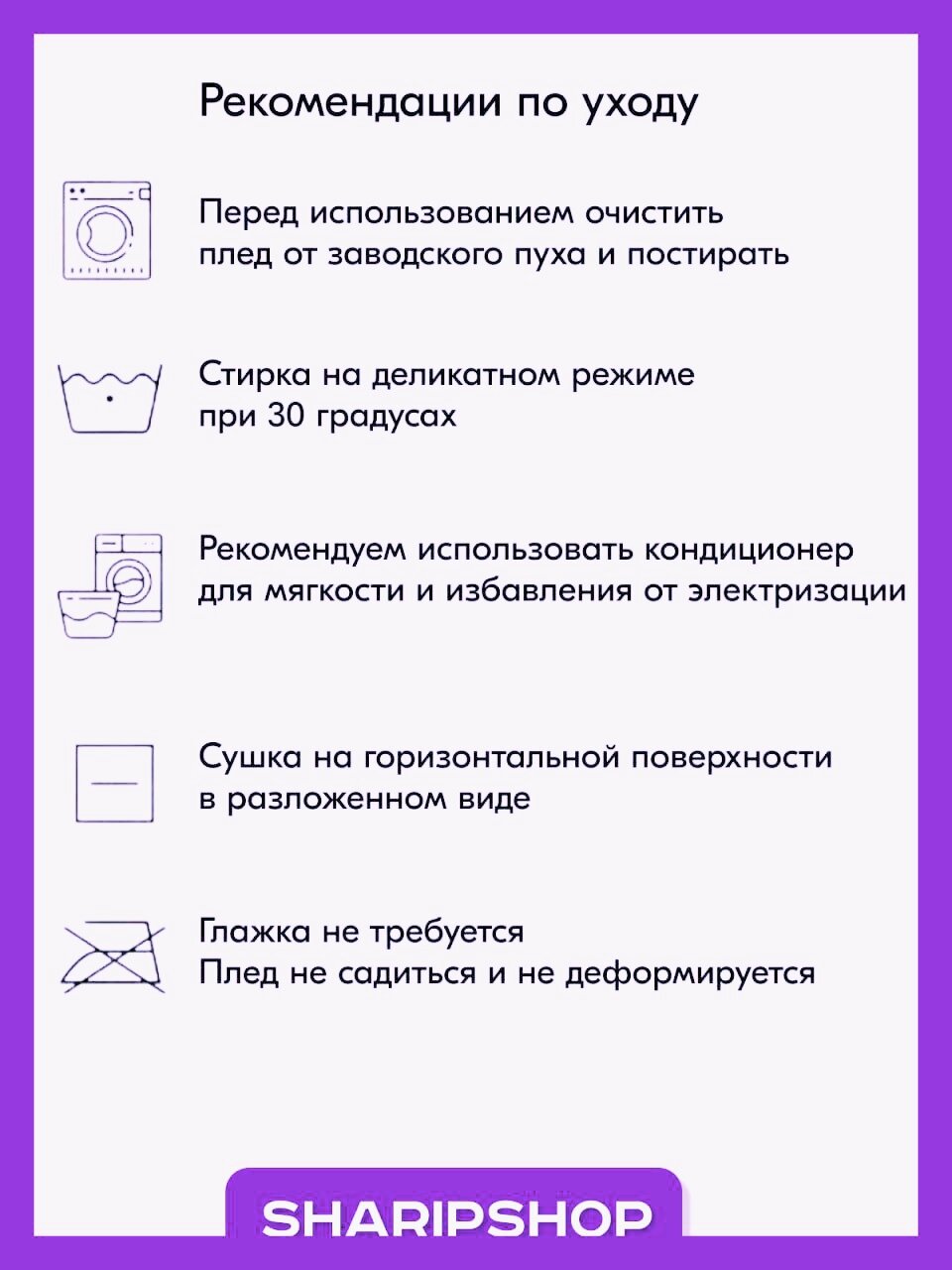 Рекомендации по уходу

Перед использованием очистить плед от заводского пуха и постирать

Стирка на деликатном режиме при 30 градусах

Рекомендуем использовать кондиционер для мягкости и избавления от электризации

Сушка на горизонтальной поверхности в разложенном виде

Глажка не требуется
Плед не садиться и не деформируется

SHARIPSHOP